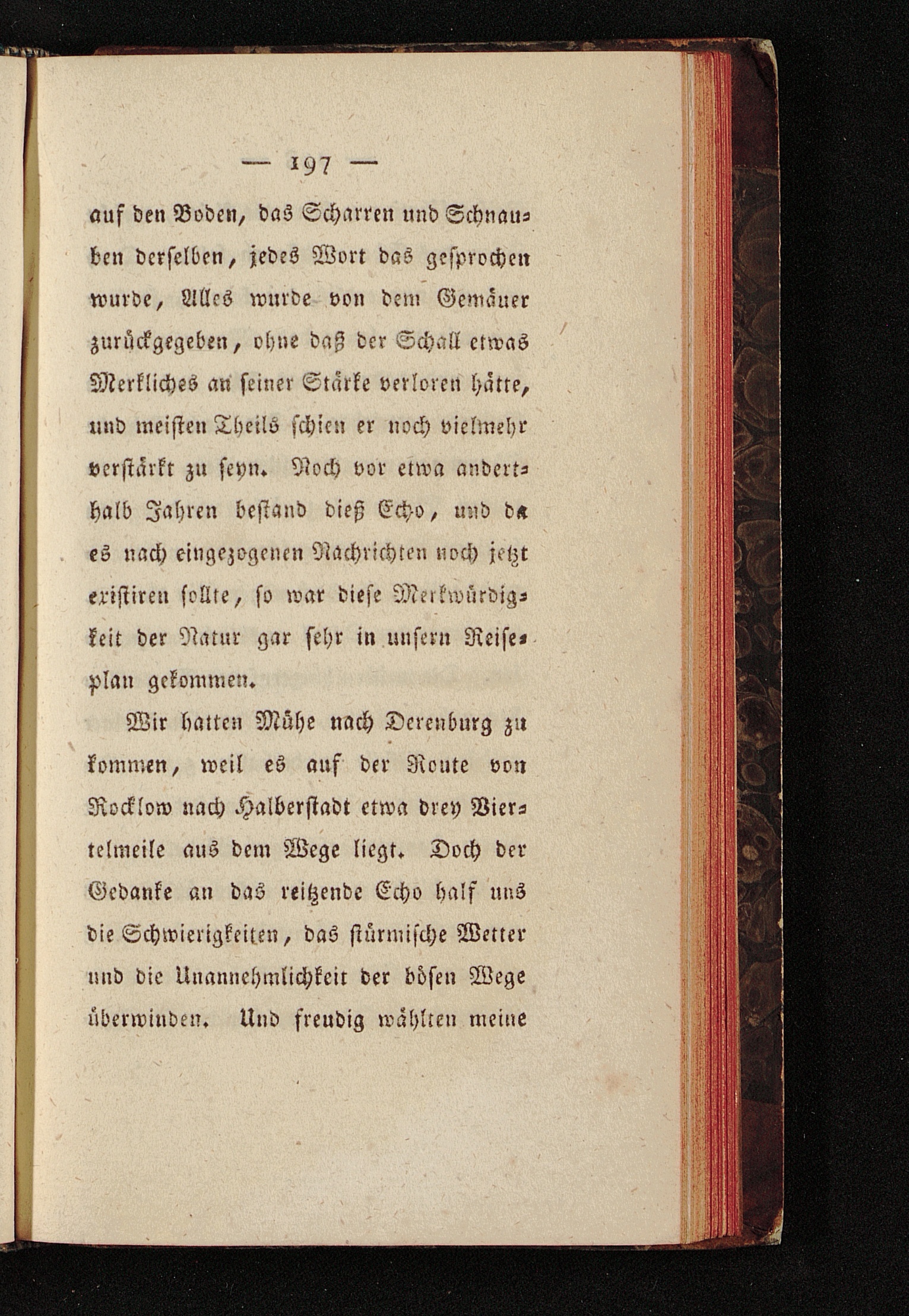 — 197 —

auf den Boden, das Scharren und Schnauben derselben, jedes Wort das gesprochen wurde, Alles wurde von dem Gemäuer zurückgegeben, ohne daß der Schall etwas Merkliches an seiner Stärke verloren hätte, und meisten Theils schien er noch vielmehr verstärkt zu seyn. Noch vor etwa anderthalb Jahren bestand dieß Echo, und da es nach eingezogenen Nachrichten noch jetzt existiren sollte, so war diese Merkwürdigkeit der Natur gar sehr in unsern Reiseplan gekommen.

Wir hatten Mühe nach Derenburg zu kommen, weil es auf der Route von Rocklow nach Halberstadt etwa drey Viertelmeile aus dem Wege liegt. Doch der Gedanke an das reitzende Echo half uns die Schwierigkeiten, das stürmische Wetter und die Unannehmlichkeit der bösen Wege überwinden. Und freudig wählten meine